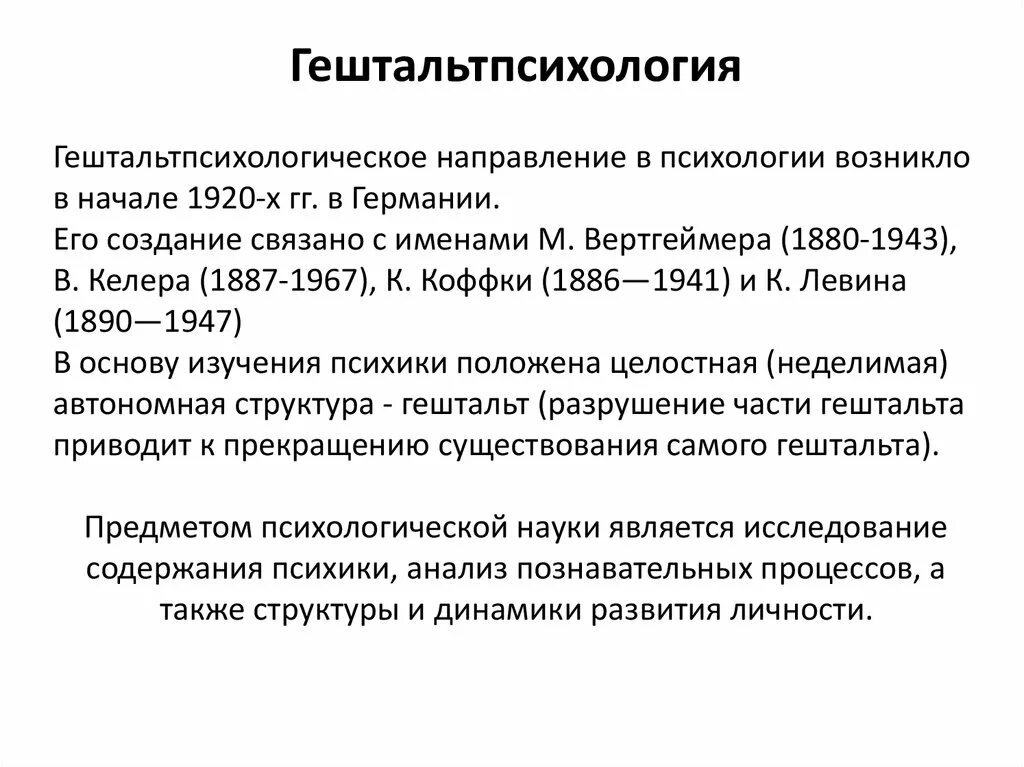 Гештальтпсихология

Гештальтпсихологическое направление в психологии возникло в начале 1920-х гг. в Германии.
Его создание связано с именами М. Вертгеймера (1880-1943), В. Келера (1887-1967), К. Коффки (1886—1941) и К. Левина (1890—1947)
В основу изучения психики положена целостная (неделимая) автономная структура - гештальт (разрушение части гештальта приводит к прекращению существования самого гештальта).

Предметом психологической науки является исследование содержания психики, анализ познавательных процессов, а также структуры и динамики развития личности.